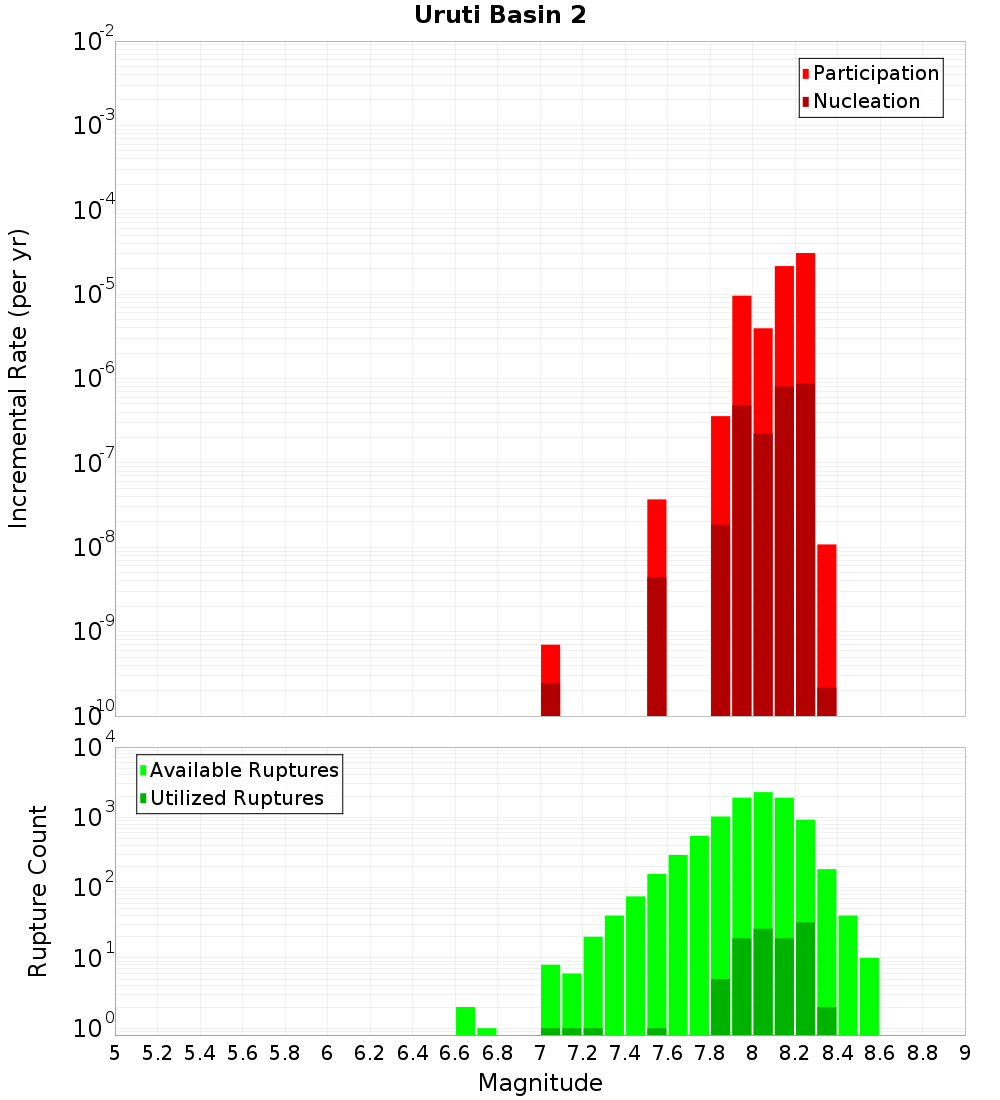 Uruti Basin 2

Participation
Nucleation

Incremental Rate (per yr)

$10^{-2}$
$10^{-3}$
$10^{-4}$
$10^{-5}$
$10^{-6}$
$10^{-7}$
$10^{-8}$
$10^{-9}$
$10^{-10}$

Available Ruptures
Utilized Ruptures

Rupture Count

$10^{4}$
$10^{3}$
$10^{2}$
$10^{1}$
$10^{0}$

5 5.2 5.4 5.6 5.8 6 6.2 6.4 6.6 6.8 7 7.2 7.4 7.6 7.8 8 8.2 8.4 8.6 8.8 9

Magnitude